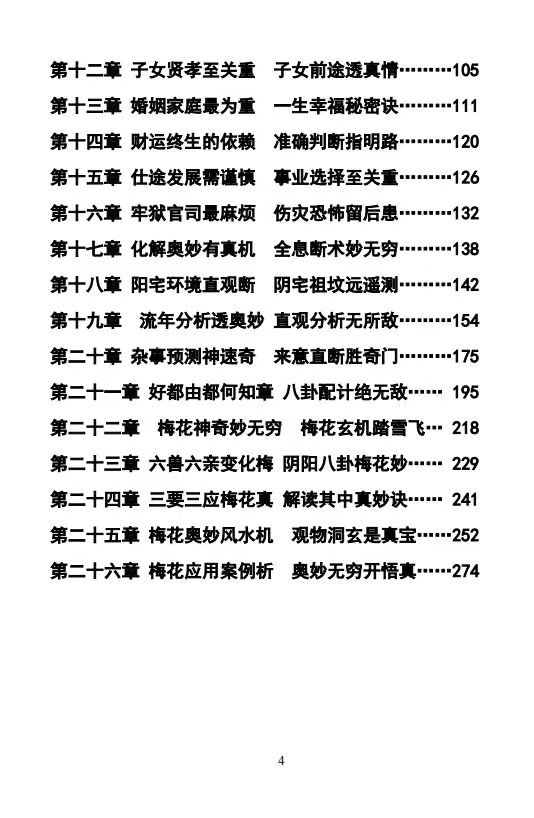 第十二章 子女贤孝至关重 子女前途透真情………105
第十三章 婚姻家庭最为重 一生幸福秘密诀………111
第十四章 财运终生的依赖 准确判断指明路………120
第十五章 仕途发展需谨慎 事业选择至关重………126
第十六章 牢狱官司最麻烦 伤灾恐怖留后患………132
第十七章 化解奥妙有真机 全息断术妙无穷………138
第十八章 阳宅环境直观断 阴宅祖坟远遥测………142
第十九章 流年分析透奥妙 直观分析无所敌………154
第二十章 杂事预测神速奇 来意直断胜奇门………175
第二十一章 好都由都何知章 八卦配计绝无敌…… 195
第二十二章 梅花神奇妙无穷 梅花玄机踏雪飞… 218
第二十三章 六兽六亲变化梅 阴阳八卦梅花妙…… 229
第二十四章 三要三应梅花真 解读其中真妙诀…… 241
第二十五章 梅花奥妙风水机 观物洞玄是真宝……252
第二十六章 梅花应用案例析 奥妙无穷开悟真……274

4